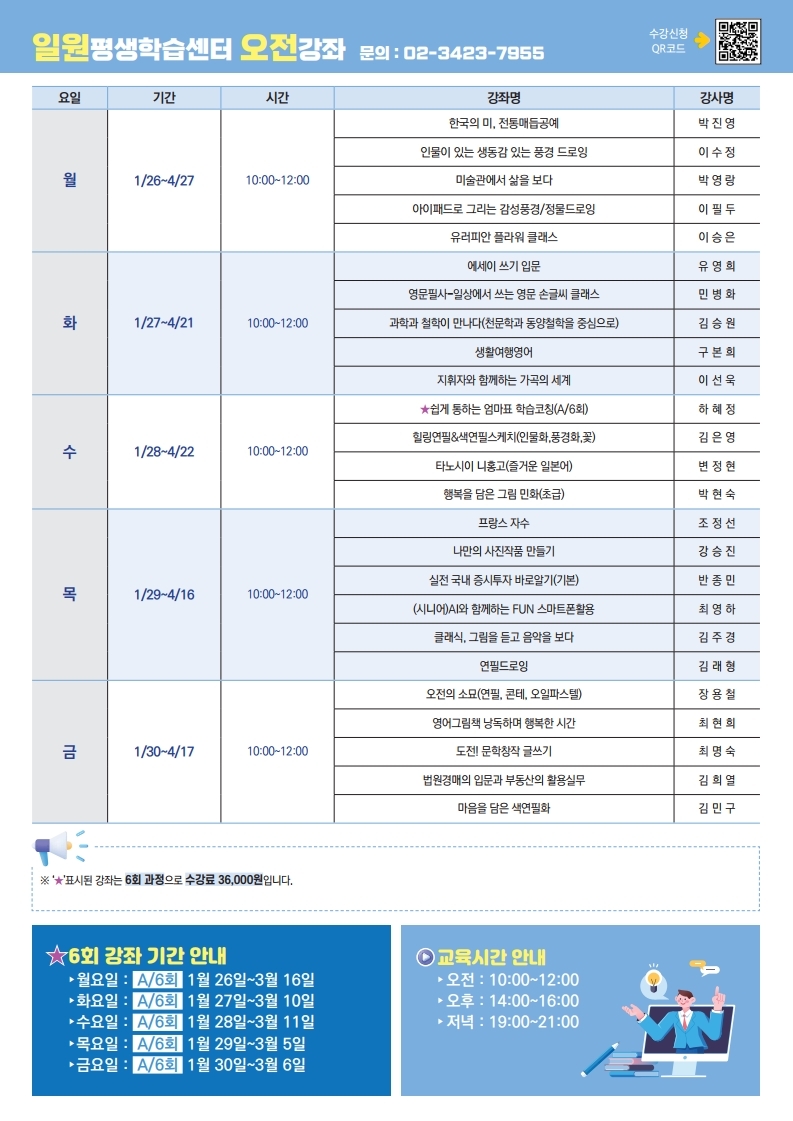 일원평생학습센터 오전강좌 문의 : 02-3423-7955

수강신청 QR코드

| 요일 | 기간 | 시간 | 강좌명 | 강사명 |
|---|---|---|---|---|
| 월 | 1/26~4/27 | 10:00~12:00 | 한국의 미, 전통매듭공예 | 박 진 영 |
| | | | 인물이 있는 생동감 있는 풍경 드로잉 | 이 수 정 |
| | | | 미술관에서 삶을 보다 | 박 영 랑 |
| | | | 아이패드로 그리는 감성풍경/정물드로잉 | 이 필 두 |
| | | | 유러피안 플라워 클래스 | 이 승 은 |
| 화 | 1/27~4/21 | 10:00~12:00 | 에세이 쓰기 입문 | 유 영 희 |
| | | | 영문필사-일상에서 쓰는 영문 손글씨 클래스 | 민 병 화 |
| | | | 과학과 철학이 만나다(천문학과 동양철학을 중심으로) | 김 승 원 |
| | | | 생활여행영어 | 구 본 희 |
| | | | 지휘자와 함께하는 가곡의 세계 | 이 선 욱 |
| 수 | 1/28~4/22 | 10:00~12:00 | ★쉽게 통하는 엄마표 학습코칭(A/6회) | 하 혜 정 |
| | | | 힐링연필&색연필스케치(인물화,풍경화,꽃) | 김 은 영 |
| | | | 타노시이 니홍고(즐거운 일본어) | 변 정 현 |
| | | | 행복을 담은 그림 민화(초급) | 박 현 숙 |
| 목 | 1/29~4/16 | 10:00~12:00 | 프랑스 자수 | 조 정 선 |
| | | | 나만의 사진작품 만들기 | 강 승 진 |
| | | | 실전 국내 증시투자 바로알기(기본) | 반 종 민 |
| | | | (시니어)AI와 함께하는 FUN 스마트폰활용 | 최 영 하 |
| | | | 클래식, 그림을 듣고 음악을 보다 | 김 주 경 |
| | | | 연필드로잉 | 김 래 형 |
| 금 | 1/30~4/17 | 10:00~12:00 | 오전의 소묘(연필, 콘테, 오일파스텔) | 장 용 철 |
| | | | 영어그림책 낭독하며 행복한 시간 | 최 현 희 |
| | | | 도전! 문학창작 글쓰기 | 최 명 숙 |
| | | | 법원경매의 입문과 부동산의 활용실무 | 김 희 열 |
| | | | 마음을 담은 색연필화 | 김 민 구 |

※ '★'표시된 강좌는 6회 과정으로 수강료 36,000원입니다.

★6회 강좌 기간 안내
‣월요일 : A/6회 1월 26일~3월 16일
‣화요일 : A/6회 1월 27일~3월 10일
‣수요일 : A/6회 1월 28일~3월 11일
‣목요일 : A/6회 1월 29일~3월 5일
‣금요일 : A/6회 1월 30일~3월 6일

교육시간 안내
‣오전 : 10:00~12:00
‣오후 : 14:00~16:00
‣저녁 : 19:00~21:00